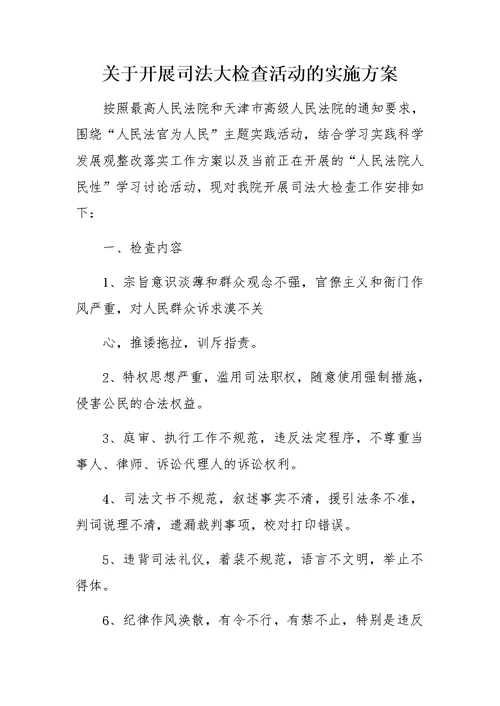 关于开展司法大检查活动的实施方案

按照最高人民法院和天津市高级人民法院的通知要求，围绕“人民法官为人民”主题实践活动，结合学习实践科学发展观整改落实工作方案以及当前正在开展的“人民法院人民性”学习讨论活动，现对我院开展司法大检查工作安排如下：

一、检查内容

1、宗旨意识淡薄和群众观念不强，官僚主义和衙门作风严重，对人民群众诉求漠不关

心，推诿拖拉，训斥指责。

2、特权思想严重，滥用司法职权，随意使用强制措施，侵害公民的合法权益。

3、庭审、执行工作不规范，违反法定程序，不尊重当事人、律师、诉讼代理人的诉讼权利。

4、司法文书不规范，叙述事实不清，援引法条不准，判词说理不清，遗漏裁判事项，校对打印错误。

5、违背司法礼仪，着装不规范，语言不文明，举止不得体。

6、纪律作风涣散，有令不行，有禁不止，特别是违反